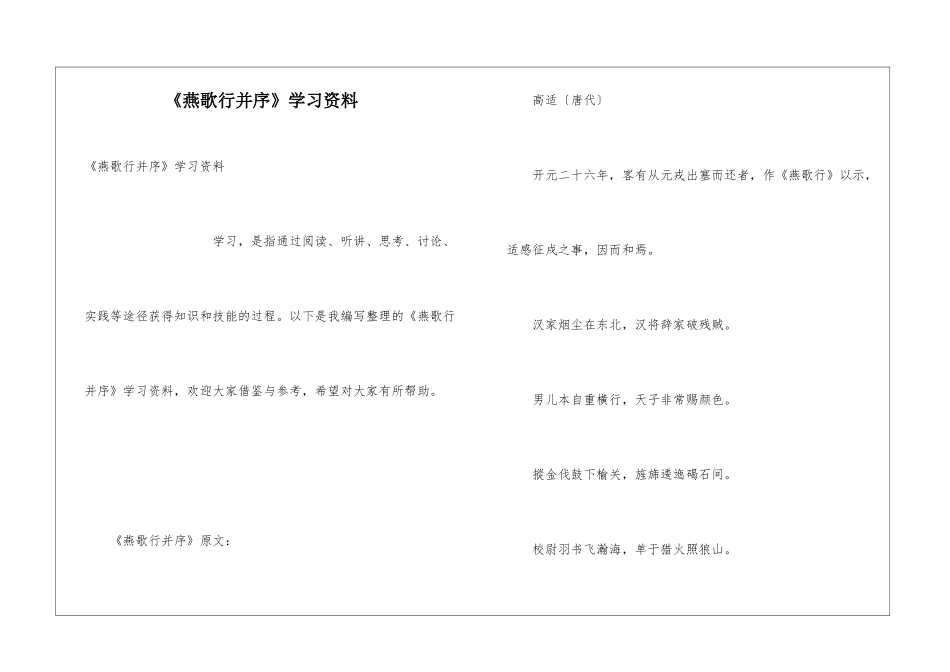 《燕歌行并序》学习资料

《燕歌行并序》学习资料

学习，是指通过阅读、听讲、思考、讨论、实践等途径获得知识和技能的过程。以下是我编写整理的《燕歌行并序》学习资料，欢迎大家借鉴与参考，希望对大家有所帮助。

《燕歌行并序》原文：

高适〔唐代〕

开元二十六年，客有从元戎出塞而还者，作《燕歌行》以示，适感征戍之事，因而和焉。

汉家烟尘在东北，汉将辞家破残贼。

男儿本自重横行，天子非常赐颜色。

摐金伐鼓下榆关，旌旆逶迤碣石间。

校尉羽书飞瀚海，单于猎火照狼山。